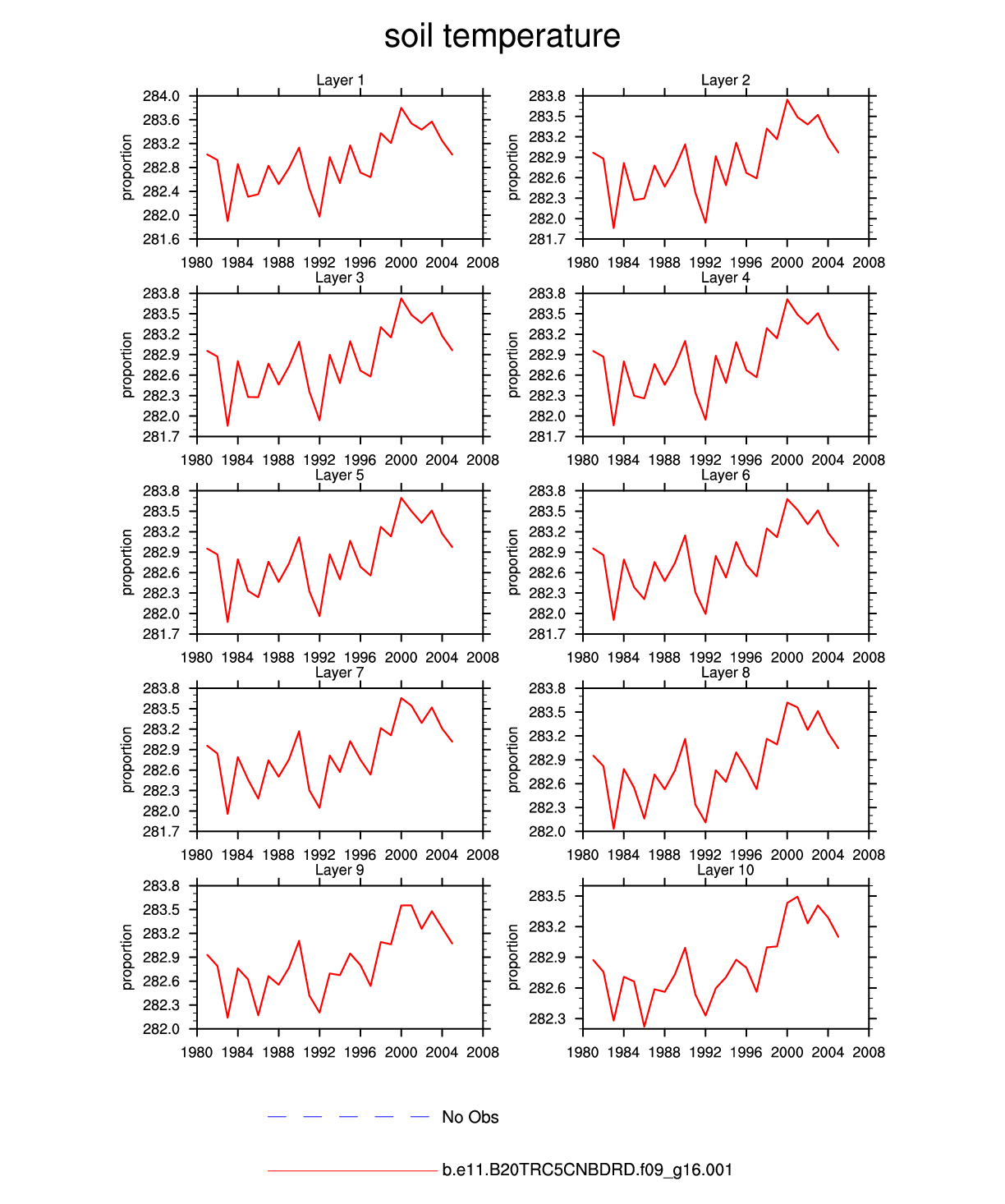 soil temperature

Layer 1

proportion

284.0
283.6
283.2
282.8
282.4
282.0
281.6

1980 1984 1988 1992 1996 2000 2004 2008

Layer 2

proportion

283.8
283.5
283.2
282.9
282.6
282.3
282.0
281.7

1980 1984 1988 1992 1996 2000 2004 2008

Layer 3

proportion

283.8
283.5
283.2
282.9
282.6
282.3
282.0
281.7

1980 1984 1988 1992 1996 2000 2004 2008

Layer 4

proportion

283.8
283.5
283.2
282.9
282.6
282.3
282.0
281.7

1980 1984 1988 1992 1996 2000 2004 2008

Layer 5

proportion

283.8
283.5
283.2
282.9
282.6
282.3
282.0
281.7

1980 1984 1988 1992 1996 2000 2004 2008

Layer 6

proportion

283.8
283.5
283.2
282.9
282.6
282.3
282.0
281.7

1980 1984 1988 1992 1996 2000 2004 2008

Layer 7

proportion

283.8
283.5
283.2
282.9
282.6
282.3
282.0
281.7

1980 1984 1988 1992 1996 2000 2004 2008

Layer 8

proportion

283.8
283.5
283.2
282.9
282.6
282.3
282.0

1980 1984 1988 1992 1996 2000 2004 2008

Layer 9

proportion

283.8
283.5
283.2
282.9
282.6
282.3
282.0

1980 1984 1988 1992 1996 2000 2004 2008

Layer 10

proportion

283.5
283.2
282.9
282.6
282.3

1980 1984 1988 1992 1996 2000 2004 2008

No Obs

b.e11.B20TRC5CNBDRD.f09_g16.001